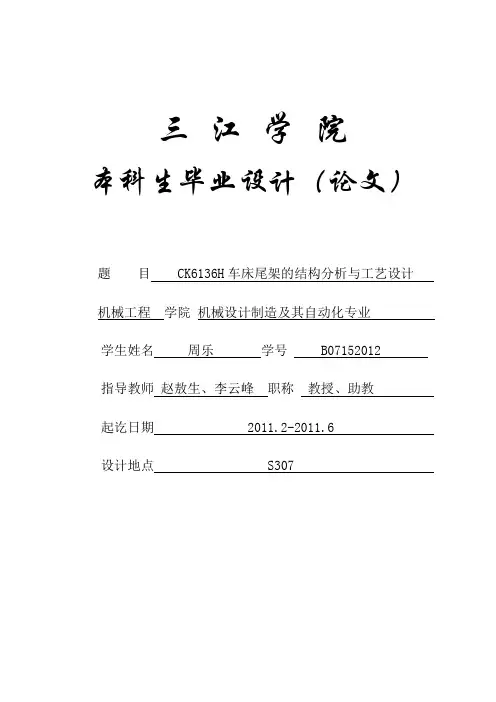 三 江 学 院

本科生毕业设计（论文）

题　　目　CK6136H 车床尾架的结构分析与工艺设计

机械工程　学院　机械设计制造及其自动化专业

学生姓名　周乐　学号　B07152012

指导教师　赵敖生、李云峰　职称　教授、助教

起讫日期　2011.2-2011.6

设计地点　S307